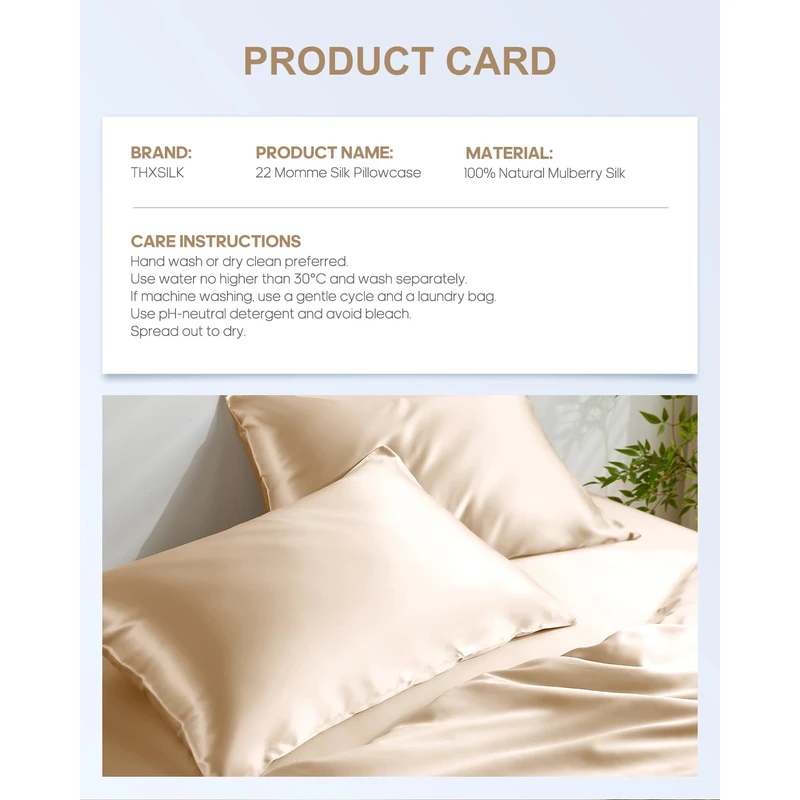 PRODUCT CARD

BRAND:
THXSILK

PRODUCT NAME:
22 Momme Silk Pillowcase

MATERIAL:
100% Natural Mulberry Silk

CARE INSTRUCTIONS
Hand wash or dry clean preferred.
Use water no higher than 30°C and wash separately.
If machine washing, use a gentle cycle and a laundry bag.
Use pH-neutral detergent and avoid bleach.
Spread out to dry.